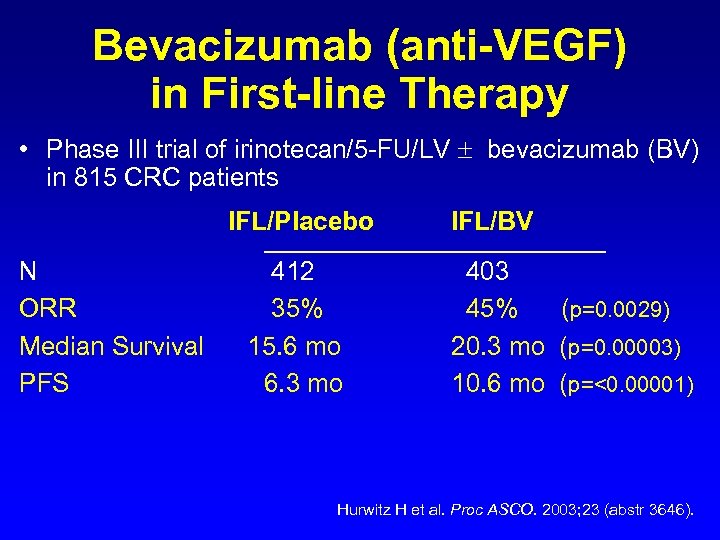 Bevacizumab (anti-VEGF) in First-line Therapy

• Phase III trial of irinotecan/5-FU/LV $\pm$ bevacizumab (BV) in 815 CRC patients

| | IFL/Placebo | IFL/BV | |
|---|---|---|---|
| N | 412 | 403 | |
| ORR | 35% | 45% | (p=0.0029) |
| Median Survival | 15.6 mo | 20.3 mo | (p=0.00003) |
| PFS | 6.3 mo | 10.6 mo | (p=<0.00001) |

Hurwitz H et al. Proc ASCO. 2003;23 (abstr 3646).